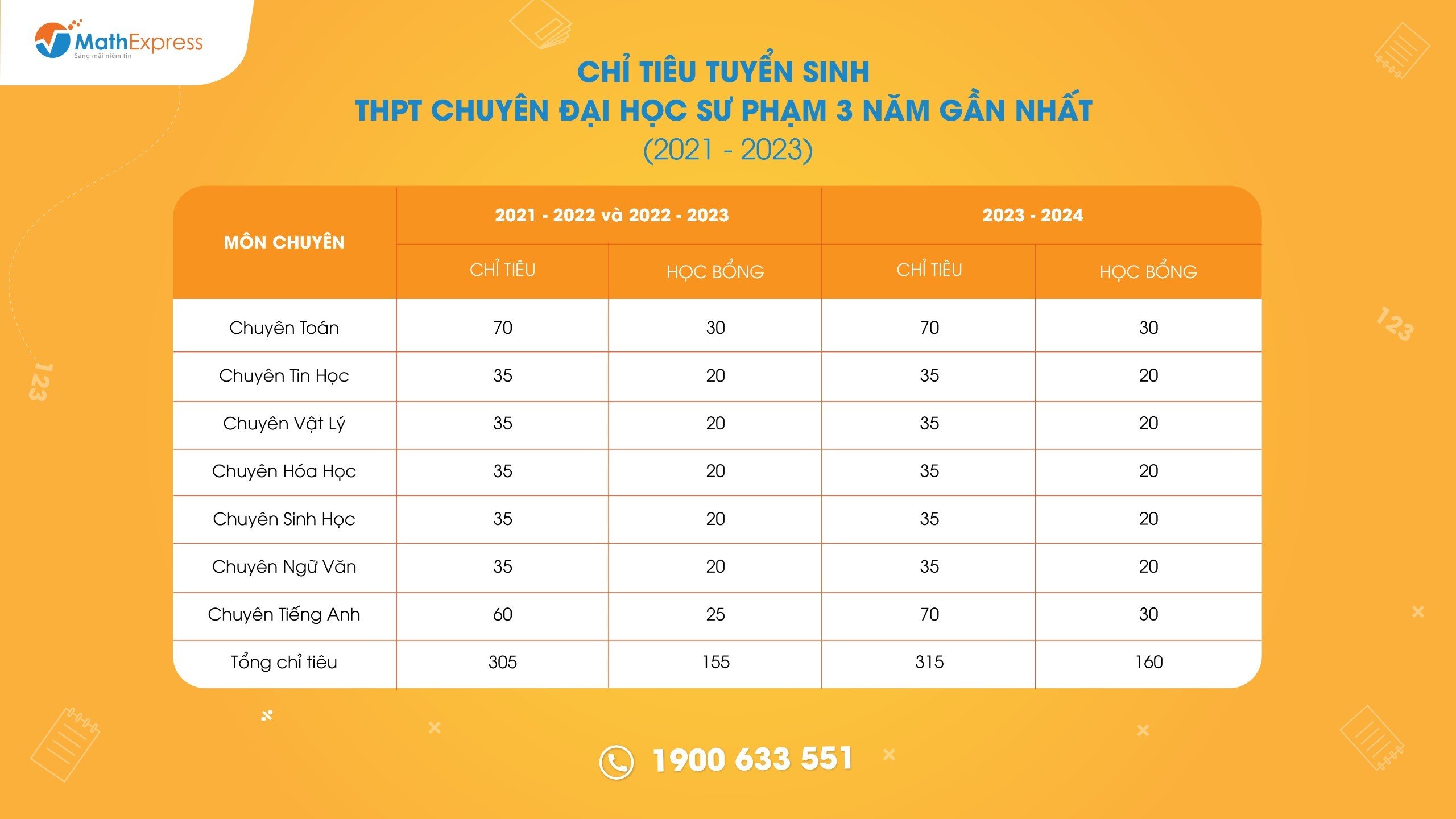 MathExpress
Sáng mãi niềm tin

CHỈ TIÊU TUYỂN SINH
THPT CHUYÊN ĐẠI HỌC SƯ PHẠM 3 NĂM GẦN NHẤT
(2021 - 2023)

| MÔN CHUYÊN | 2021 - 2022 và 2022 - 2023 | | 2023 - 2024 | |
|---|---|---|---|---|
| | CHỈ TIÊU | HỌC BỔNG | CHỈ TIÊU | HỌC BỔNG |
| Chuyên Toán | 70 | 30 | 70 | 30 |
| Chuyên Tin Học | 35 | 20 | 35 | 20 |
| Chuyên Vật Lý | 35 | 20 | 35 | 20 |
| Chuyên Hóa Học | 35 | 20 | 35 | 20 |
| Chuyên Sinh Học | 35 | 20 | 35 | 20 |
| Chuyên Ngữ Văn | 35 | 20 | 35 | 20 |
| Chuyên Tiếng Anh | 60 | 25 | 70 | 30 |
| Tổng chỉ tiêu | 305 | 155 | 315 | 160 |

123
123

1900 633 551